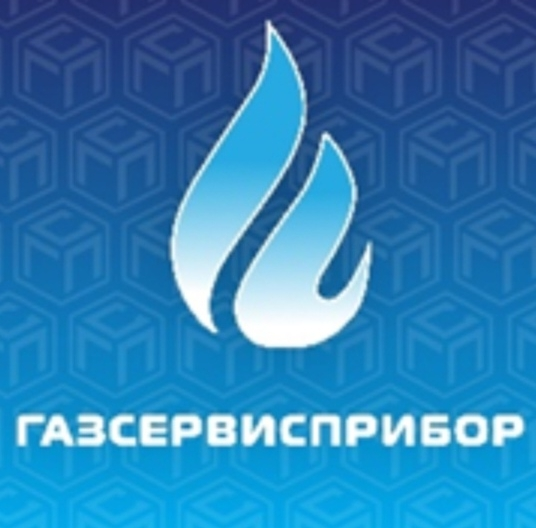 ГАЗСЕРВИСПРИБОР